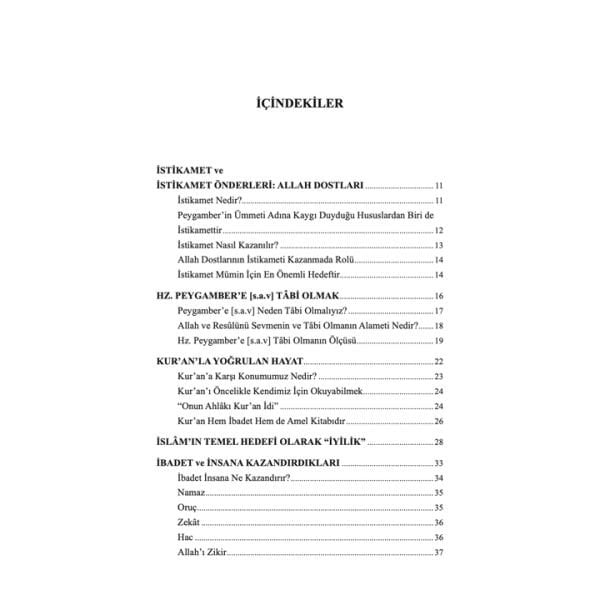 İÇİNDEKİLER

İSTİKAMET ve
İSTİKAMET ÖNDERLERİ: ALLAH DOSTLARI 11
İstikamet Nedir? 11
Peygamber'in Ümmeti Adına Kaygı Duyduğu Hususlardan Biri de İstikamettir 12
İstikamet Nasıl Kazanılır? 13
Allah Dostlarının İstikameti Kazanmada Rolü 14
İstikamet Mümin İçin En Önemli Hedeftir 14

HZ. PEYGAMBER'E [s.a.v] TÂBİ OLMAK 16
Peygamber'e [s.a.v] Neden Tâbi Olmalıyız? 17
Allah ve Resûlünü Sevmenin ve Tâbi Olmanın Alameti Nedir? 18
Hz. Peygamber'e [s.a.v] Tâbi Olmanın Ölçüsü 19

KUR'AN'LA YOĞRULAN HAYAT 22
Kur'an'a Karşı Konumumuz Nedir? 23
Kur'an'ı Öncelikle Kendimiz İçin Okuyabilmek 24
"Onun Ahlâkı Kur'an İdi" 24
Kur'an Hem İbadet Hem de Amel Kitabıdır 26

İSLÂM'IN TEMEL HEDEFİ OLARAK "İYİLİK" 28

İBADET ve İNSANA KAZANDIRDIKLARI 33
İbadet İnsana Ne Kazandırır? 34
Namaz 35
Oruç 35
Zekât 36
Hac 36
Allah'ı Zikir 37